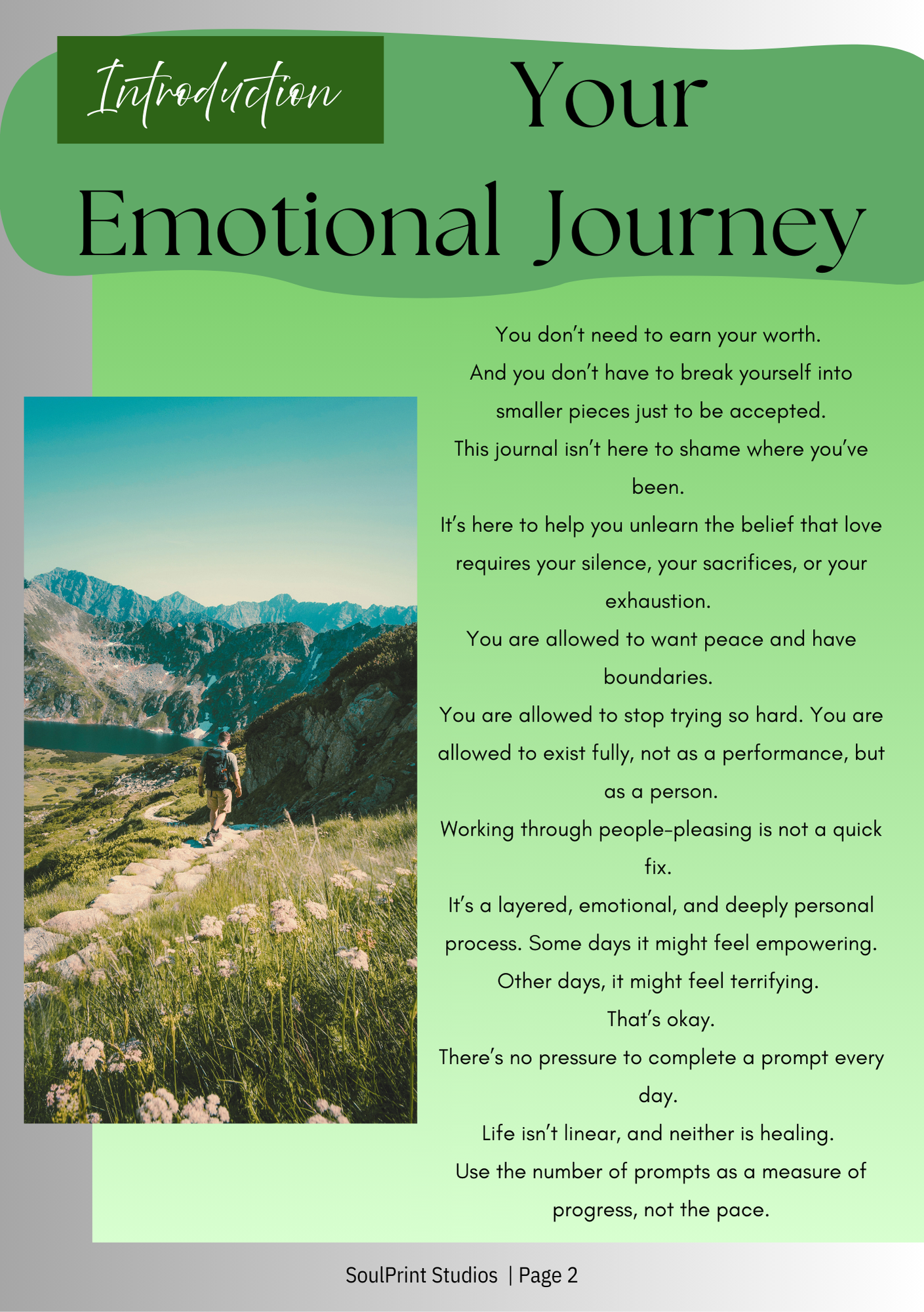 Introduction

Your Emotional Journey

You don't need to earn your worth.

And you don't have to break yourself into smaller pieces just to be accepted.

This journal isn't here to shame where you've been.

It's here to help you unlearn the belief that love requires your silence, your sacrifices, or your exhaustion.

You are allowed to want peace and have boundaries.

You are allowed to stop trying so hard. You are allowed to exist fully, not as a performance, but as a person.

Working through people-pleasing is not a quick fix.

It's a layered, emotional, and deeply personal process. Some days it might feel empowering. Other days, it might feel terrifying.

That's okay.

There's no pressure to complete a prompt every day.

Life isn't linear, and neither is healing.

Use the number of prompts as a measure of progress, not the pace.

SoulPrint Studios | Page 2